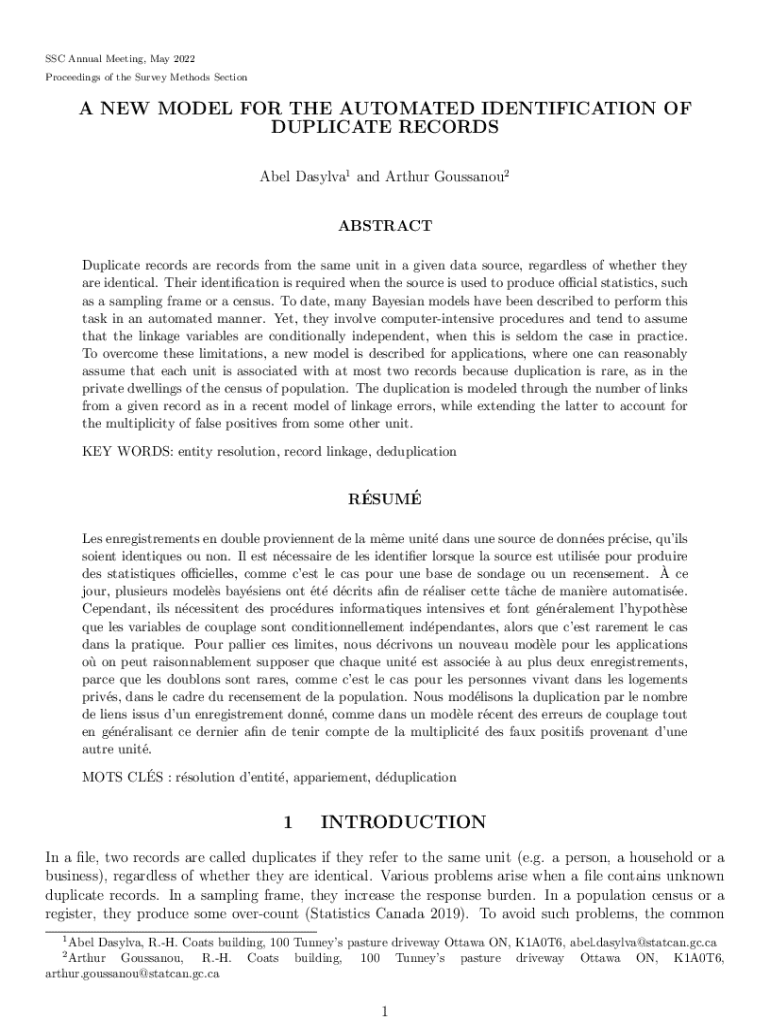 SSC Annual Meeting, May 2022
Proceedings of the Survey Methods Section

A NEW MODEL FOR THE AUTOMATED IDENTIFICATION OF DUPLICATE RECORDS

Abel Dasylva$^1$ and Arthur Goussanou$^2$

ABSTRACT

Duplicate records are records from the same unit in a given data source, regardless of whether they are identical. Their identification is required when the source is used to produce official statistics, such as a sampling frame or a census. To date, many Bayesian models have been described to perform this task in an automated manner. Yet, they involve computer-intensive procedures and tend to assume that the linkage variables are conditionally independent, when this is seldom the case in practice. To overcome these limitations, a new model is described for applications, where one can reasonably assume that each unit is associated with at most two records because duplication is rare, as in the private dwellings of the census of population. The duplication is modeled through the number of links from a given record as in a recent model of linkage errors, while extending the latter to account for the multiplicity of false positives from some other unit.

KEY WORDS: entity resolution, record linkage, deduplication

RÉSUMÉ

Les enregistrements en double proviennent de la même unité dans une source de données précise, qu'ils soient identiques ou non. Il est nécessaire de les identifier lorsque la source est utilisée pour produire des statistiques officielles, comme c'est le cas pour une base de sondage ou un recensement. À ce jour, plusieurs modelès bayésiens ont été décrits afin de réaliser cette tâche de manière automatisée. Cependant, ils nécessitent des procédures informatiques intensives et font généralement l'hypothèse que les variables de couplage sont conditionnellement indépendantes, alors que c'est rarement le cas dans la pratique. Pour pallier ces limites, nous décrivons un nouveau modèle pour les applications où on peut raisonnablement supposer que chaque unité est associée à au plus deux enregistrements, parce que les doublons sont rares, comme c'est le cas pour les personnes vivant dans les logements privés, dans le cadre du recensement de la population. Nous modélisons la duplication par le nombre de liens issus d'un enregistrement donné, comme dans un modèle récent des erreurs de couplage tout en généralisant ce dernier afin de tenir compte de la multiplicité des faux positifs provenant d'une autre unité.

MOTS CLÉS : résolution d'entité, appariement, déduplication

1 INTRODUCTION

In a file, two records are called duplicates if they refer to the same unit (e.g. a person, a household or a business), regardless of whether they are identical. Various problems arise when a file contains unknown duplicate records. In a sampling frame, they increase the response burden. In a population census or a register, they produce some over-count (Statistics Canada 2019). To avoid such problems, the common

$^1$Abel Dasylva, R.-H. Coats building, 100 Tunney's pasture driveway Ottawa ON, K1A0T6, abel.dasylva@statcan.gc.ca
$^2$Arthur Goussanou, R.-H. Coats building, 100 Tunney's pasture driveway Ottawa ON, K1A0T6, arthur.goussanou@statcan.gc.ca

1